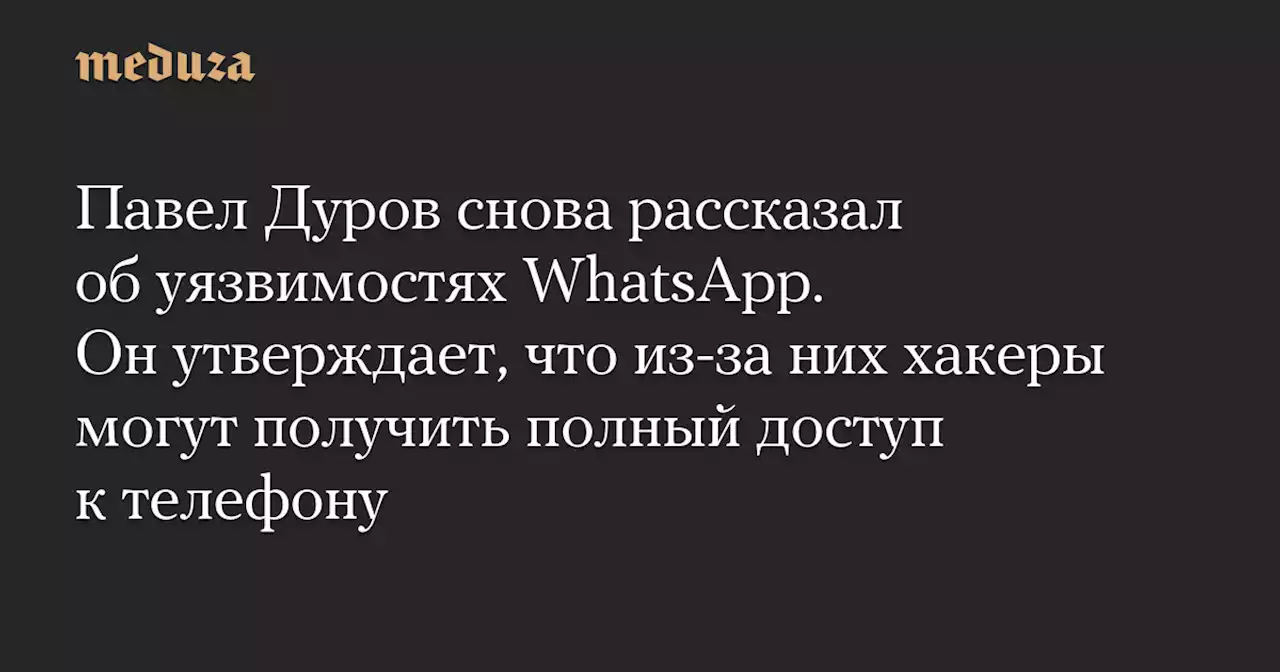 meduza

Павел Дуров снова рассказал об уязвимостях WhatsApp. Он утверждает, что из-за них хакеры могут получить полный доступ к телефону